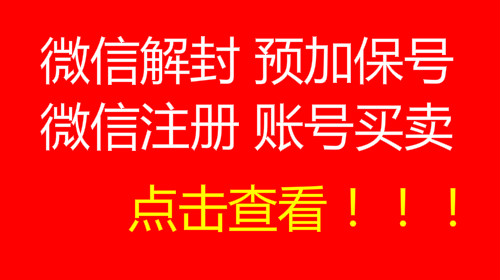 微信解封 预加保号
微信注册 账号买卖

点击查看！！！